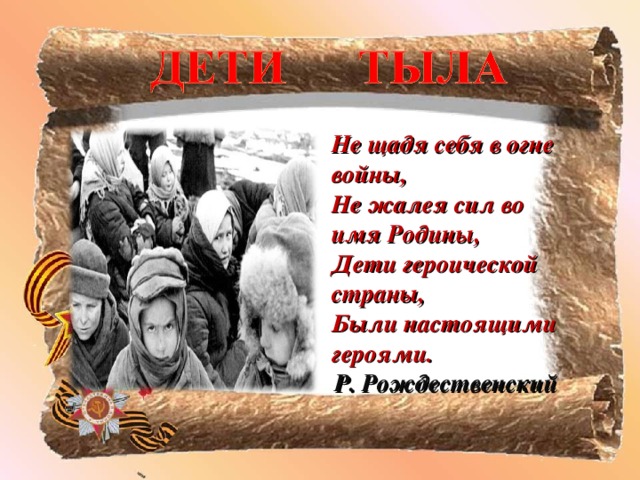 ДЕТИ ТЫЛА

Не щадя себя в огне войны,
Не жалея сил во имя Родины,
Дети героической страны,
Были настоящими героями.
Р. Рождественский